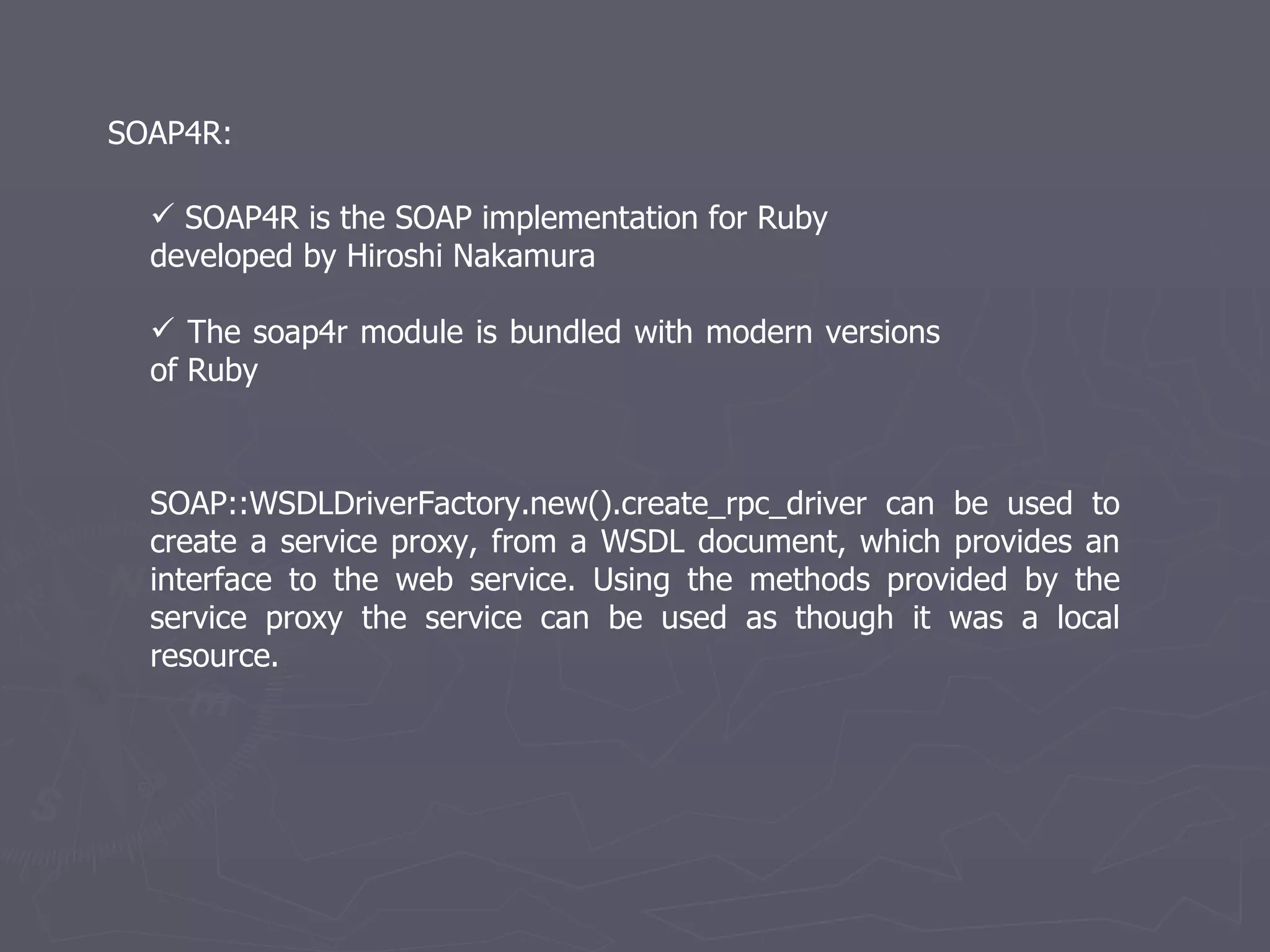 SOAP4R:

✓ SOAP4R is the SOAP implementation for Ruby developed by Hiroshi Nakamura

✓ The soap4r module is bundled with modern versions of Ruby

SOAP::WSDLDriverFactory.new().create_rpc_driver can be used to create a service proxy, from a WSDL document, which provides an interface to the web service. Using the methods provided by the service proxy the service can be used as though it was a local resource.